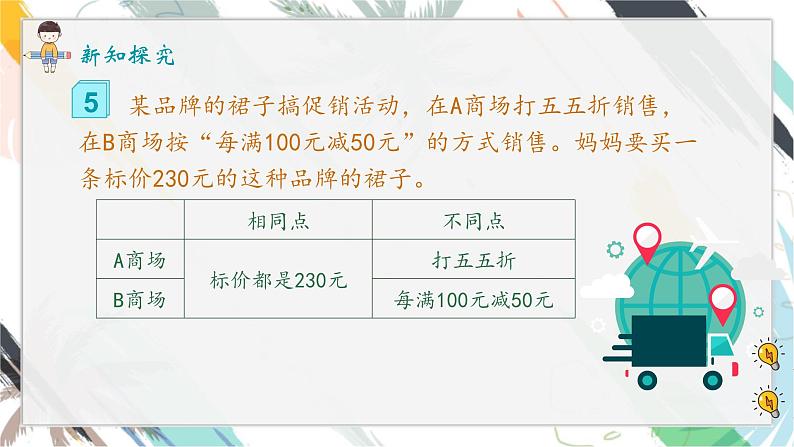 新知探究

5 某品牌的裙子搞促销活动，在A商场打五五折销售，在B商场按“每满100元减50元”的方式销售。妈妈要买一条标价230元的这种品牌的裙子。

|  | 相同点 | 不同点 |
|---|---|---|
| A商场 | 标价都是230元 | 打五五折 |
| B商场 | 标价都是230元 | 每满100元减50元 |